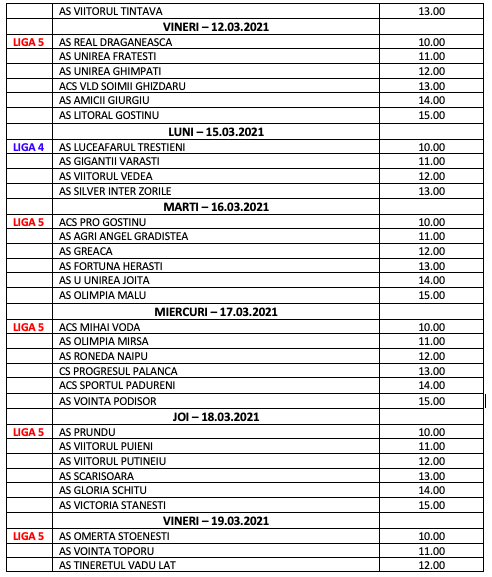 |  |  |  |
|---|---|---|
|  | AS VIITORUL TINTAVA | 13.00 |
|  | **VINERI – 12.03.2021** |  |
| LIGA 5 | AS REAL DRAGANEASCA | 10.00 |
|  | AS UNIREA FRATESTI | 11.00 |
|  | AS UNIREA GHIMPATI | 12.00 |
|  | ACS VLD SOIMII GHIZDARU | 13.00 |
|  | AS AMICII GIURGIU | 14.00 |
|  | AS LITORAL GOSTINU | 15.00 |
|  | **LUNI – 15.03.2021** |  |
| LIGA 4 | AS LUCEAFARUL TRESTIENI | 10.00 |
|  | AS GIGANTII VARASTI | 11.00 |
|  | AS VIITORUL VEDEA | 12.00 |
|  | AS SILVER INTER ZORILE | 13.00 |
|  | **MARTI – 16.03.2021** |  |
| LIGA 5 | ACS PRO GOSTINU | 10.00 |
|  | AS AGRI ANGEL GRADISTEA | 11.00 |
|  | AS GREACA | 12.00 |
|  | AS FORTUNA HERASTI | 13.00 |
|  | AS U UNIREA JOITA | 14.00 |
|  | AS OLIMPIA MALU | 15.00 |
|  | **MIERCURI – 17.03.2021** |  |
| LIGA 5 | ACS MIHAI VODA | 10.00 |
|  | AS OLIMPIA MIRSA | 11.00 |
|  | AS RONEDA NAIPU | 12.00 |
|  | CS PROGRESUL PALANCA | 13.00 |
|  | ACS SPORTUL PADURENI | 14.00 |
|  | AS VOINTA PODISOR | 15.00 |
|  | **JOI – 18.03.2021** |  |
| LIGA 5 | AS PRUNDU | 10.00 |
|  | AS VIITORUL PUIENI | 11.00 |
|  | AS VIITORUL PUTINEIU | 12.00 |
|  | AS SCARISOARA | 13.00 |
|  | AS GLORIA SCHITU | 14.00 |
|  | AS VICTORIA STANESTI | 15.00 |
|  | **VINERI – 19.03.2021** |  |
| LIGA 5 | AS OMERTA STOENESTI | 10.00 |
|  | AS VOINTA TOPORU | 11.00 |
|  | AS TINERETUL VADU LAT | 12.00 |